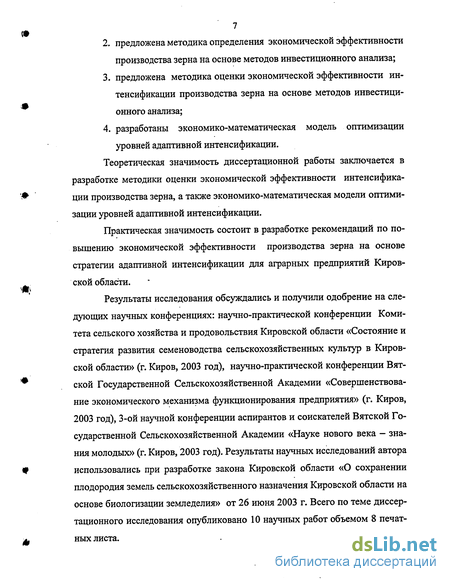 7

2. предложена методика определения экономической эффективности производства зерна на основе методов инвестиционного анализа;

3. предложена методика оценки экономической эффективности интенсификации производства зерна на основе методов инвестиционного анализа;

4. разработаны экономико-математическая модель оптимизации уровней адаптивной интенсификации.

Теоретическая значимость диссертационной работы заключается в разработке методики оценки экономической эффективности интенсификации производства зерна, а также экономико-математическая модели оптимизации уровней адаптивной интенсификации.

Практическая значимость состоит в разработке рекомендаций по повышению экономической эффективности производства зерна на основе стратегии адаптивной интенсификации для аграрных предприятий Кировской области.

Результаты исследования обсуждались и получили одобрение на следующих научных конференциях: научно-практической конференции Комитета сельского хозяйства и продовольствия Кировской области «Состояние и стратегия развития семеноводства сельскохозяйственных культур в Кировской области» (г. Киров, 2003 год), научно-практической конференции Вятской Государственной Сельскохозяйственной Академии «Совершенствование экономического механизма функционирования предприятия» (г. Киров, 2003 год), 3-ой научной конференции аспирантов и соискателей Вятской Государственной Сельскохозяйственной Академии «Науке нового века – знания молодых» (г. Киров, 2003 год). Результаты научных исследований автора использовались при разработке закона Кировской области «О сохранении плодородия земель сельскохозяйственного назначения Кировской области на основе биологизации земледелия» от 26 июня 2003 г. Всего по теме диссертационного исследования опубликовано 10 научных работ объемом 8 печатных листа.

dsLib.net
библиотека диссертаций